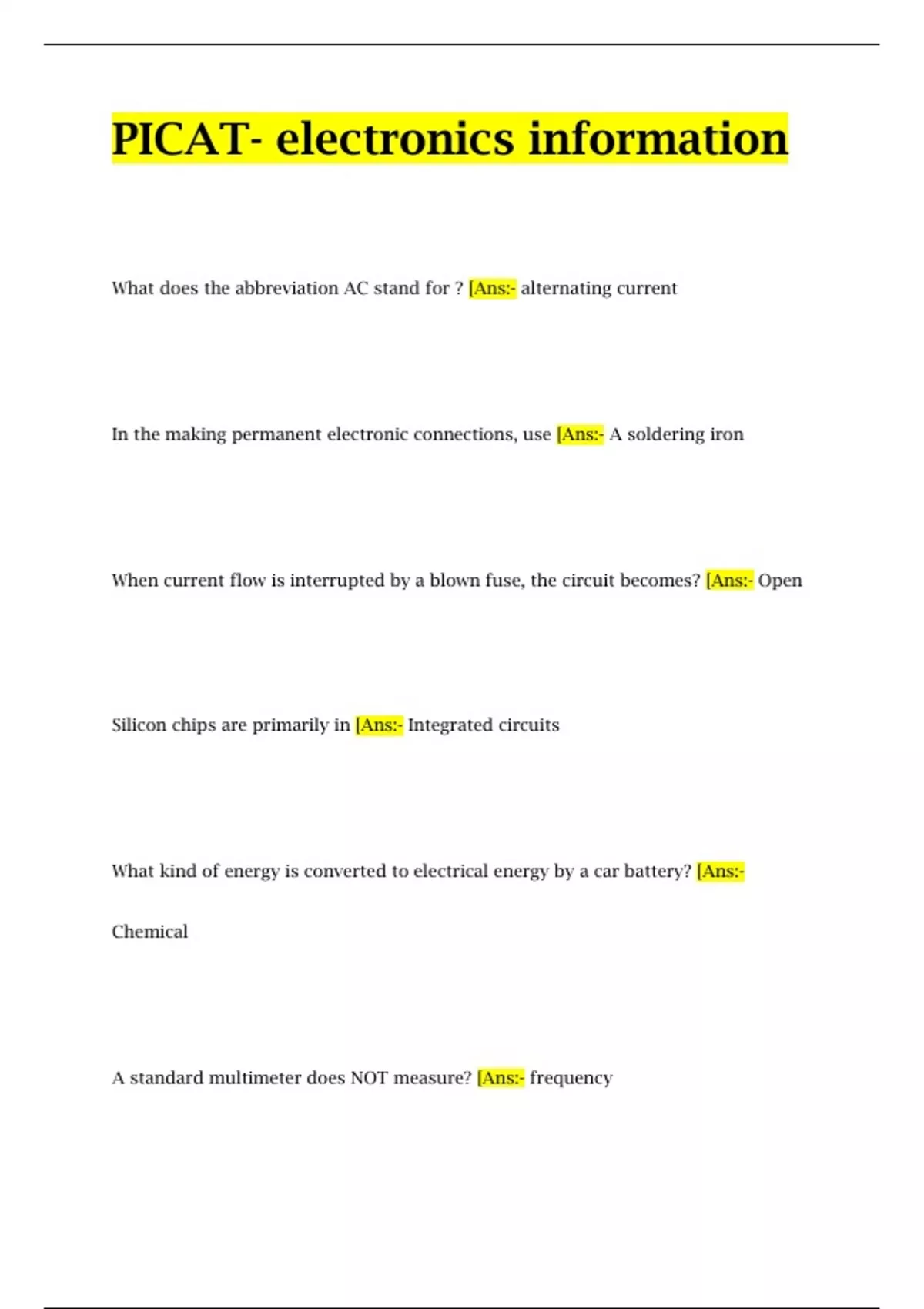 PICAT- electronics information

What does the abbreviation AC stand for ? [Ans:- alternating current

In the making permanent electronic connections, use [Ans:- A soldering iron

When current flow is interrupted by a blown fuse, the circuit becomes? [Ans:- Open

Silicon chips are primarily in [Ans:- Integrated circuits

What kind of energy is converted to electrical energy by a car battery? [Ans:- Chemical

A standard multimeter does NOT measure? [Ans:- frequency